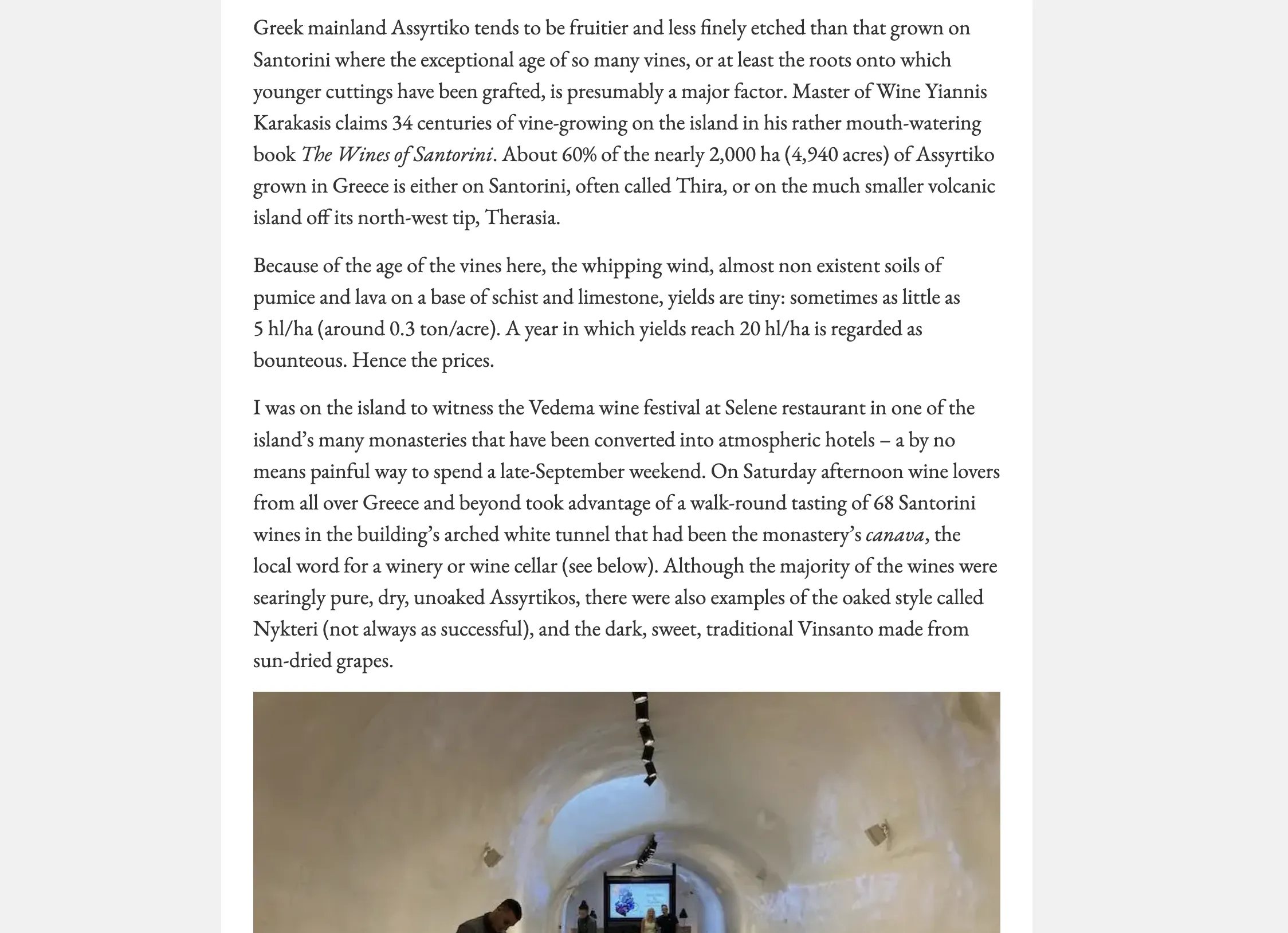 Greek mainland Assyrtiko tends to be fruitier and less finely etched than that grown on Santorini where the exceptional age of so many vines, or at least the roots onto which younger cuttings have been grafted, is presumably a major factor. Master of Wine Yiannis Karakasis claims 34 centuries of vine-growing on the island in his rather mouth-watering book The Wines of Santorini. About 60% of the nearly 2,000 ha (4,940 acres) of Assyrtiko grown in Greece is either on Santorini, often called Thira, or on the much smaller volcanic island off its north-west tip, Therasia.

Because of the age of the vines here, the whipping wind, almost non existent soils of pumice and lava on a base of schist and limestone, yields are tiny: sometimes as little as 5 hl/ha (around 0.3 ton/acre). A year in which yields reach 20 hl/ha is regarded as bounteous. Hence the prices.

I was on the island to witness the Vedema wine festival at Selene restaurant in one of the island’s many monasteries that have been converted into atmospheric hotels – a by no means painful way to spend a late-September weekend. On Saturday afternoon wine lovers from all over Greece and beyond took advantage of a walk-round tasting of 68 Santorini wines in the building’s arched white tunnel that had been the monastery’s canava, the local word for a winery or wine cellar (see below). Although the majority of the wines were searingly pure, dry, unoaked Assyrtikos, there were also examples of the oaked style called Nykteri (not always as successful), and the dark, sweet, traditional Vinsanto made from sun-dried grapes.